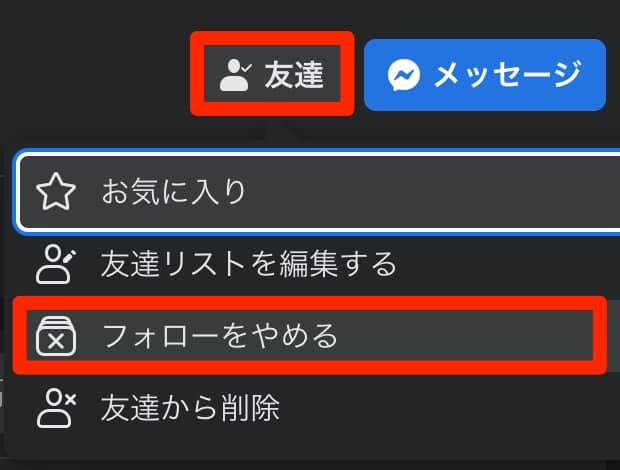 友達

メッセージ

お気に入り

友達リストを編集する

フォローをやめる

友達から削除